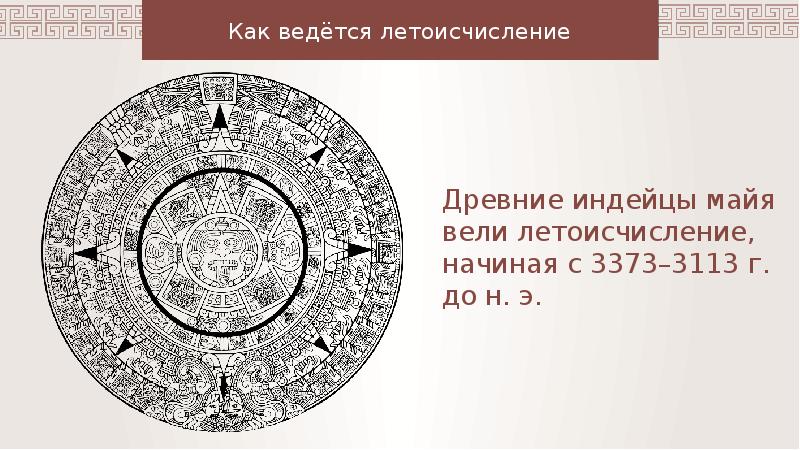 Как ведётся летоисчисление

Древние индейцы майя вели летоисчисление, начиная с 3373–3113 г. до н. э.